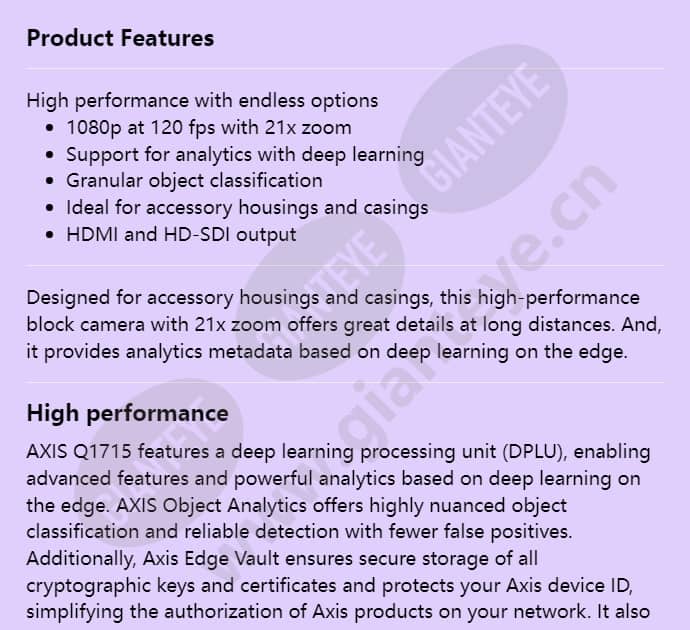 Product Features

High performance with endless options
- 1080p at 120 fps with 21x zoom
- Support for analytics with deep learning
- Granular object classification
- Ideal for accessory housings and casings
- HDMI and HD-SDI output

Designed for accessory housings and casings, this high-performance block camera with 21x zoom offers great details at long distances. And, it provides analytics metadata based on deep learning on the edge.

High performance

AXIS Q1715 features a deep learning processing unit (DPLU), enabling advanced features and powerful analytics based on deep learning on the edge. AXIS Object Analytics offers highly nuanced object classification and reliable detection with fewer false positives. Additionally, Axis Edge Vault ensures secure storage of all cryptographic keys and certificates and protects your Axis device ID, simplifying the authorization of Axis products on your network. It also

GIANTEYE
GIANTEYE
GIANTEYE
www.gianteye.cn